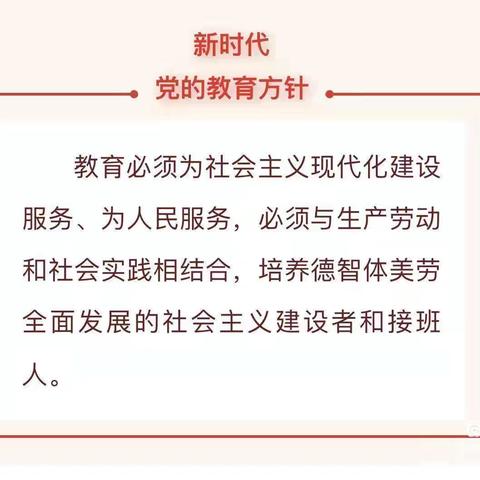 新时代
党的教育方针

教育必须为社会主义现代化建设服务、为人民服务，必须与生产劳动和社会实践相结合，培养德智体美劳全面发展的社会主义建设者和接班人。